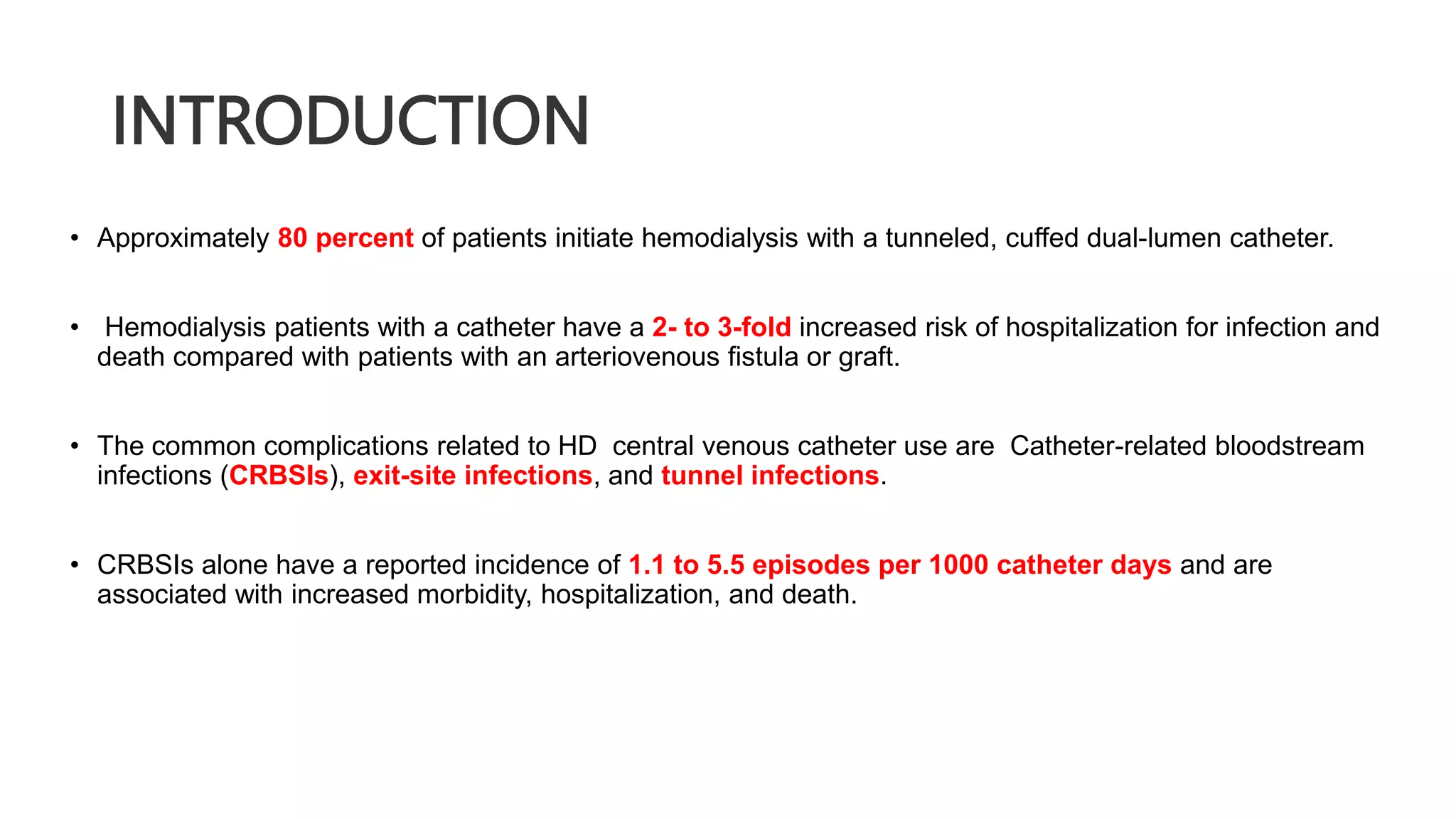 INTRODUCTION

• Approximately 80 percent of patients initiate hemodialysis with a tunneled, cuffed dual-lumen catheter.

• Hemodialysis patients with a catheter have a 2- to 3-fold increased risk of hospitalization for infection and death compared with patients with an arteriovenous fistula or graft.

• The common complications related to HD central venous catheter use are Catheter-related bloodstream infections (CRBSIs), exit-site infections, and tunnel infections.

• CRBSIs alone have a reported incidence of 1.1 to 5.5 episodes per 1000 catheter days and are associated with increased morbidity, hospitalization, and death.